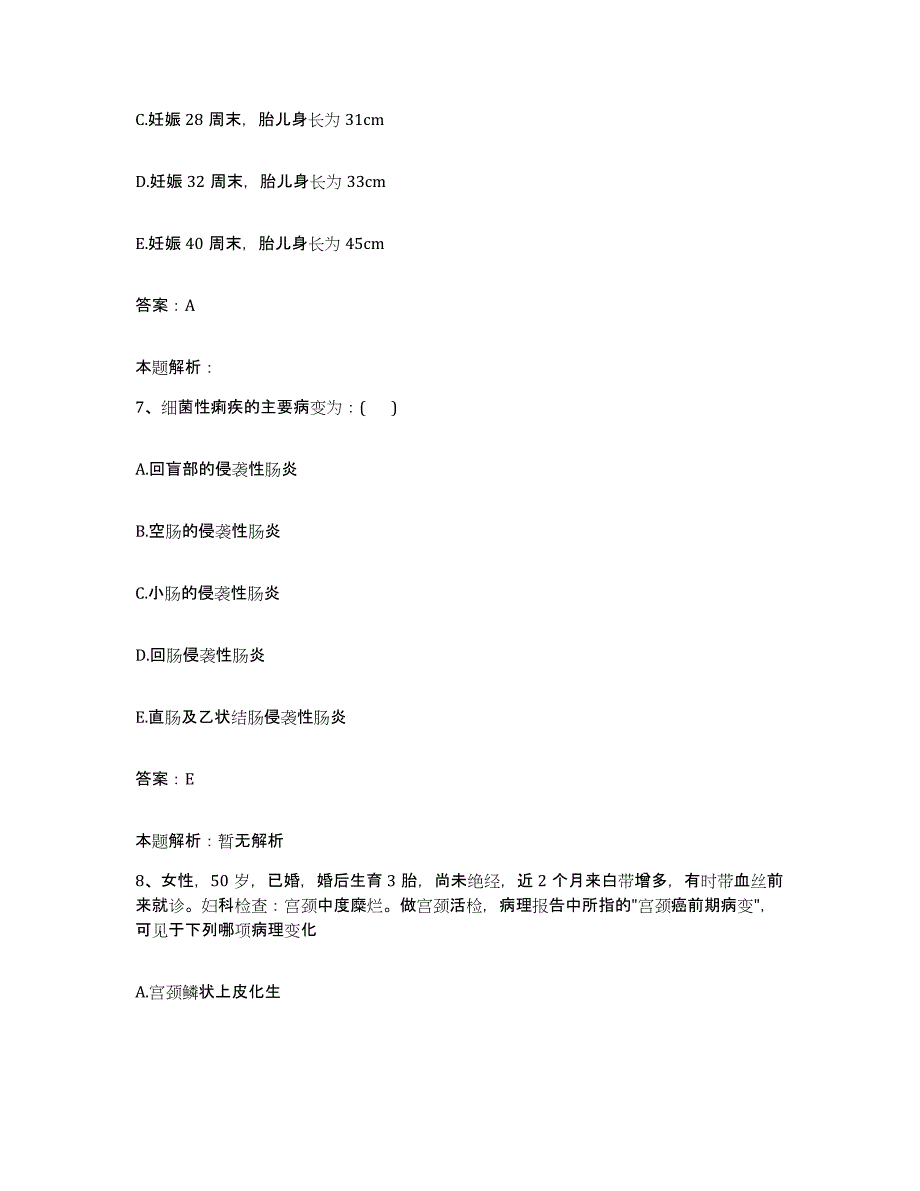 C.妊娠 28 周末，胎儿身长为 31cm

D.妊娠 32 周末，胎儿身长为 33cm

E.妊娠 40 周末，胎儿身长为 45cm

答案：A

本题解析：

7、细菌性痢疾的主要病变为：(　　)

A.回盲部的侵袭性肠炎

B.空肠的侵袭性肠炎

C.小肠的侵袭性肠炎

D.回肠侵袭性肠炎

E.直肠及乙状结肠侵袭性肠炎

答案：E

本题解析：暂无解析

8、女性，50 岁，已婚，婚后生育 3 胎，尚未绝经，近 2 个月来白带增多，有时带血丝前来就诊。妇科检查：宫颈中度糜烂。做宫颈活检，病理报告中所指的"宫颈癌前期病变"，可见于下列哪项病理变化

A.宫颈鳞状上皮化生